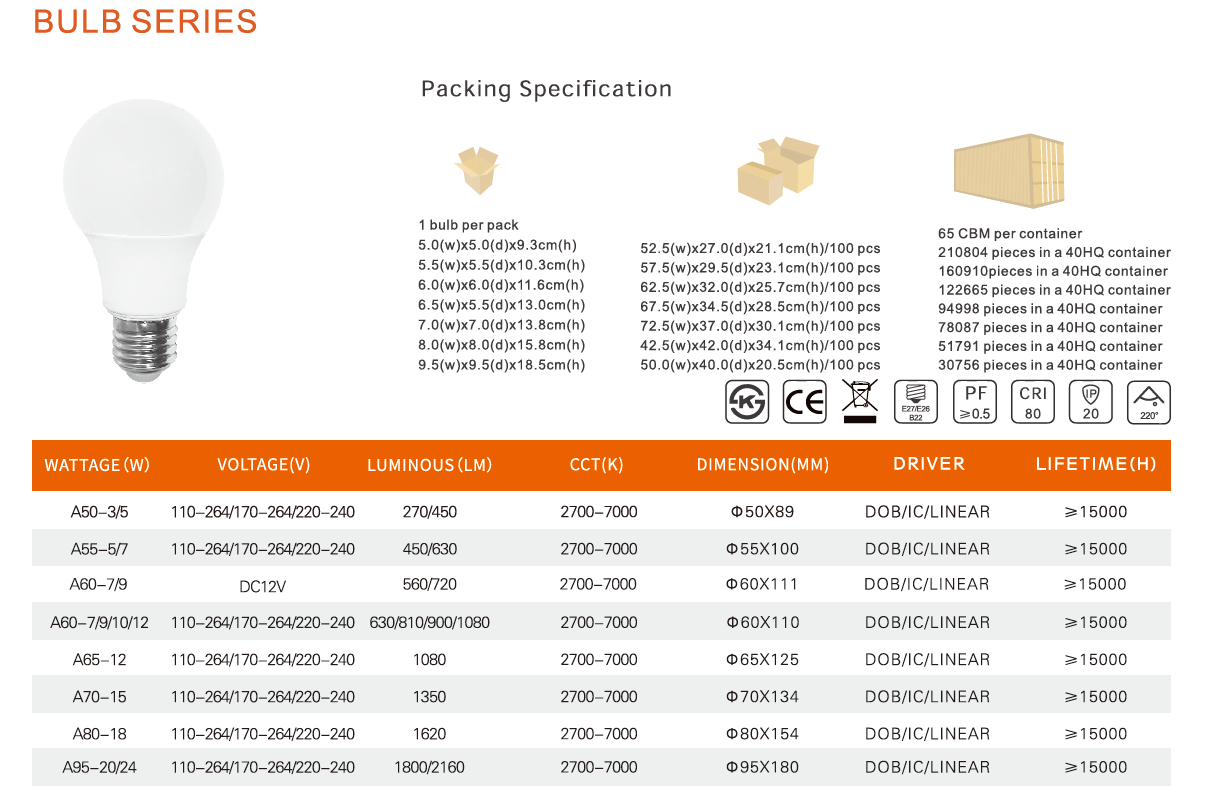 BULB SERIES

Packing Specification

1 bulb per pack
5.0(w)x5.0(d)x9.3cm(h)
5.5(w)x5.5(d)x10.3cm(h)
6.0(w)x6.0(d)x11.6cm(h)
6.5(w)x5.5(d)x13.0cm(h)
7.0(w)x7.0(d)x13.8cm(h)
8.0(w)x8.0(d)x15.8cm(h)
9.5(w)x9.5(d)x18.5cm(h)

52.5(w)x27.0(d)x21.1cm(h)/100 pcs
57.5(w)x29.5(d)x23.1cm(h)/100 pcs
62.5(w)x32.0(d)x25.7cm(h)/100 pcs
67.5(w)x34.5(d)x28.5cm(h)/100 pcs
72.5(w)x37.0(d)x30.1cm(h)/100 pcs
42.5(w)x42.0(d)x34.1cm(h)/100 pcs
50.0(w)x40.0(d)x20.5cm(h)/100 pcs

65 CBM per container
210804 pieces in a 40HQ container
160910pieces in a 40HQ container
122665 pieces in a 40HQ container
94998 pieces in a 40HQ container
78087 pieces in a 40HQ container
51791 pieces in a 40HQ container
30756 pieces in a 40HQ container

CE E27/E26 B22 PF ≥0.5 CRI 80 IP 20 220°

| WATTAGE (W) | VOLTAGE(V) | LUMINOUS (LM) | CCT(K) | DIMENSION(MM) | DRIVER | LIFETIME(H) |
|---|---|---|---|---|---|---|
| A50-3/5 | 110-264/170-264/220-240 | 270/450 | 2700-7000 | Φ50X89 | DOB/IC/LINEAR | ≥15000 |
| A55-5/7 | 110-264/170-264/220-240 | 450/630 | 2700-7000 | Φ55X100 | DOB/IC/LINEAR | ≥15000 |
| A60-7/9 | DC12V | 560/720 | 2700-7000 | Φ60X111 | DOB/IC/LINEAR | ≥15000 |
| A60-7/9/10/12 | 110-264/170-264/220-240 | 630/810/900/1080 | 2700-7000 | Φ60X110 | DOB/IC/LINEAR | ≥15000 |
| A65-12 | 110-264/170-264/220-240 | 1080 | 2700-7000 | Φ65X125 | DOB/IC/LINEAR | ≥15000 |
| A70-15 | 110-264/170-264/220-240 | 1350 | 2700-7000 | Φ70X134 | DOB/IC/LINEAR | ≥15000 |
| A80-18 | 110-264/170-264/220-240 | 1620 | 2700-7000 | Φ80X154 | DOB/IC/LINEAR | ≥15000 |
| A95-20/24 | 110-264/170-264/220-240 | 1800/2160 | 2700-7000 | Φ95X180 | DOB/IC/LINEAR | ≥15000 |